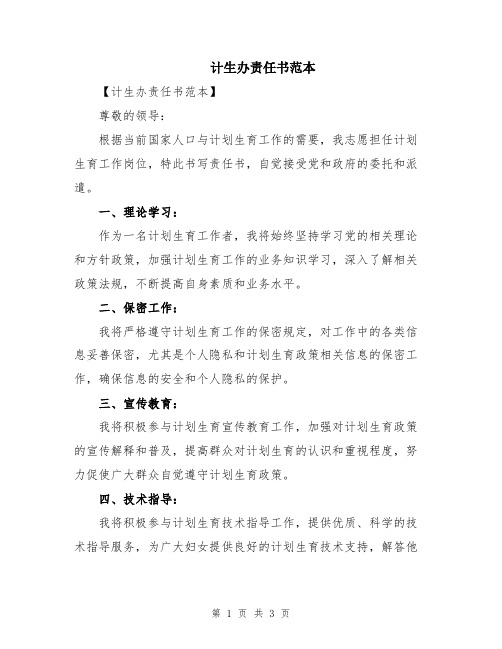 计生办责任书范本

【计生办责任书范本】

尊敬的领导：

根据当前国家人口与计划生育工作的需要，我志愿担任计划生育工作岗位，特此书写责任书，自觉接受党和政府的委托和派遣。

一、理论学习：

作为一名计划生育工作者，我将始终坚持学习党的相关理论和方针政策，加强计划生育工作的业务知识学习，深入了解相关政策法规，不断提高自身素质和业务水平。

二、保密工作：

我将严格遵守计划生育工作的保密规定，对工作中的各类信息妥善保密，尤其是个人隐私和计划生育政策相关信息的保密工作，确保信息的安全和个人隐私的保护。

三、宣传教育：

我将积极参与计划生育宣传教育工作，加强对计划生育政策的宣传解释和普及，提高群众对计划生育的认识和重视程度，努力促使广大群众自觉遵守计划生育政策。

四、技术指导：

我将积极参与计划生育技术指导工作，提供优质、科学的技术指导服务，为广大妇女提供良好的计划生育技术支持，解答他

第 1 页 共 3 页